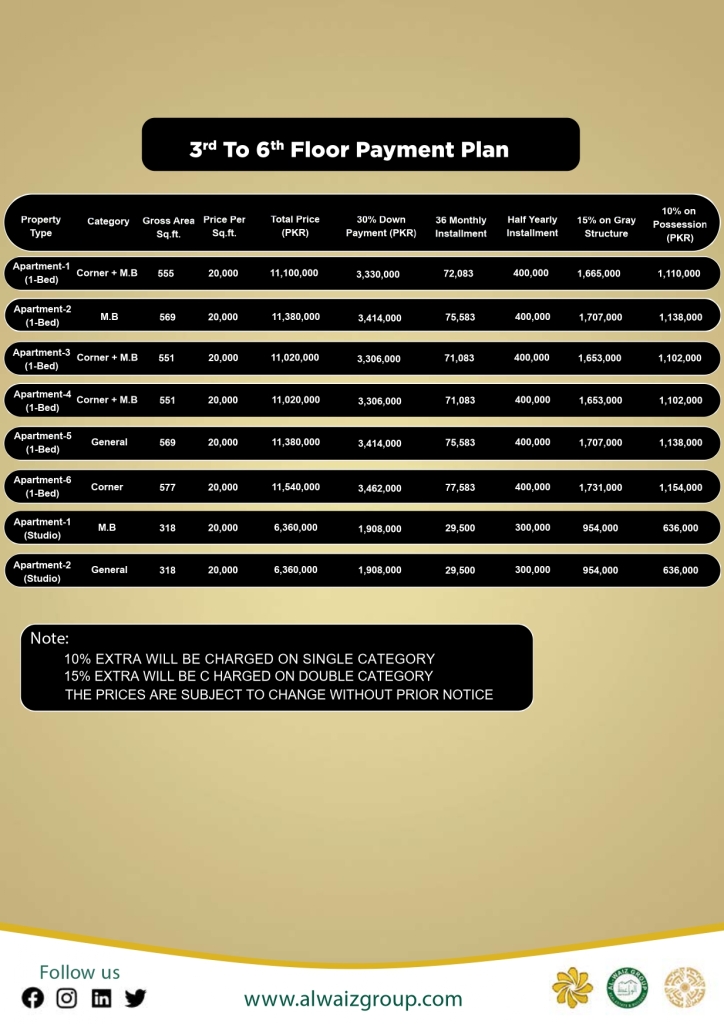 3rd To 6th Floor Payment Plan

| Property Type | Category | Gross Area Sq.ft. | Price Per Sq.ft. | Total Price (PKR) | 30% Down Payment (PKR) | 36 Monthly Installment | Half Yearly Installment | 15% on Gray Structure | 10% on Possession (PKR) |
|---|---|---|---|---|---|---|---|---|---|
| Apartment-1 (1-Bed) | Corner + M.B | 555 | 20,000 | 11,100,000 | 3,330,000 | 72,083 | 400,000 | 1,665,000 | 1,110,000 |
| Apartment-2 (1-Bed) | M.B | 569 | 20,000 | 11,380,000 | 3,414,000 | 75,583 | 400,000 | 1,707,000 | 1,138,000 |
| Apartment-3 (1-Bed) | Corner + M.B | 551 | 20,000 | 11,020,000 | 3,306,000 | 71,083 | 400,000 | 1,653,000 | 1,102,000 |
| Apartment-4 (1-Bed) | Corner + M.B | 551 | 20,000 | 11,020,000 | 3,306,000 | 71,083 | 400,000 | 1,653,000 | 1,102,000 |
| Apartment-5 (1-Bed) | General | 569 | 20,000 | 11,380,000 | 3,414,000 | 75,583 | 400,000 | 1,707,000 | 1,138,000 |
| Apartment-6 (1-Bed) | Corner | 577 | 20,000 | 11,540,000 | 3,462,000 | 77,583 | 400,000 | 1,731,000 | 1,154,000 |
| Apartment-1 (Studio) | M.B | 318 | 20,000 | 6,360,000 | 1,908,000 | 29,500 | 300,000 | 954,000 | 636,000 |
| Apartment-2 (Studio) | General | 318 | 20,000 | 6,360,000 | 1,908,000 | 29,500 | 300,000 | 954,000 | 636,000 |

Note:
10% EXTRA WILL BE CHARGED ON SINGLE CATEGORY
15% EXTRA WILL BE C HARGED ON DOUBLE CATEGORY
THE PRICES ARE SUBJECT TO CHANGE WITHOUT PRIOR NOTICE

Follow us

www.alwaizgroup.com

AL WAIZ GROUP